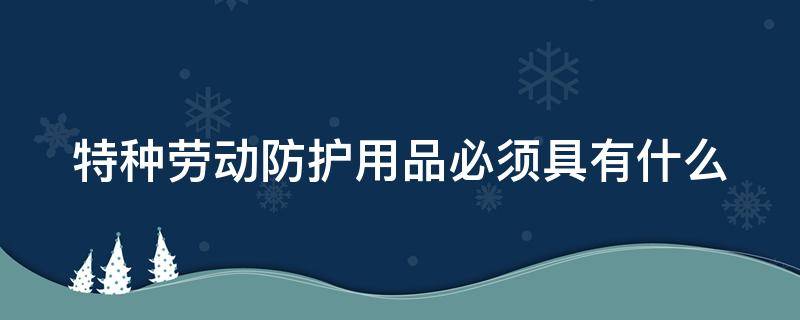 特种劳动防护用品必须具有什么